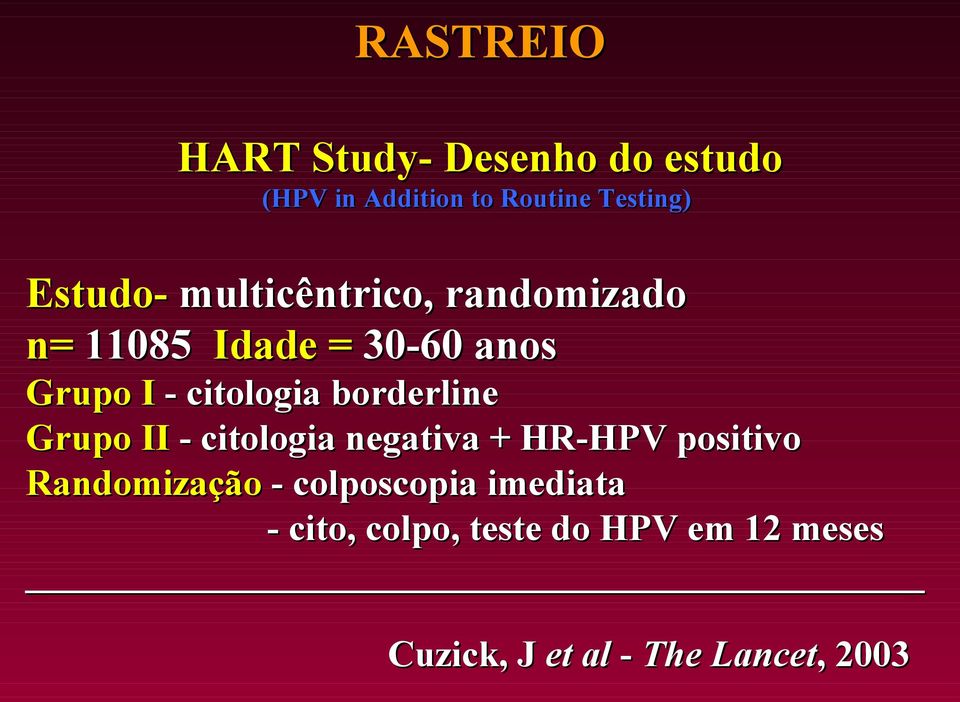 RASTREIO

HART Study- Desenho do estudo
(HPV in Addition to Routine Testing)

Estudo- multicêntrico, randomizado
n= 11085 Idade = 30-60 anos
Grupo I - citologia borderline
Grupo II - citologia negativa + HR-HPV positivo
Randomização - colposcopia imediata
- cito, colpo, teste do HPV em 12 meses

Cuzick, J et al - The Lancet, 2003